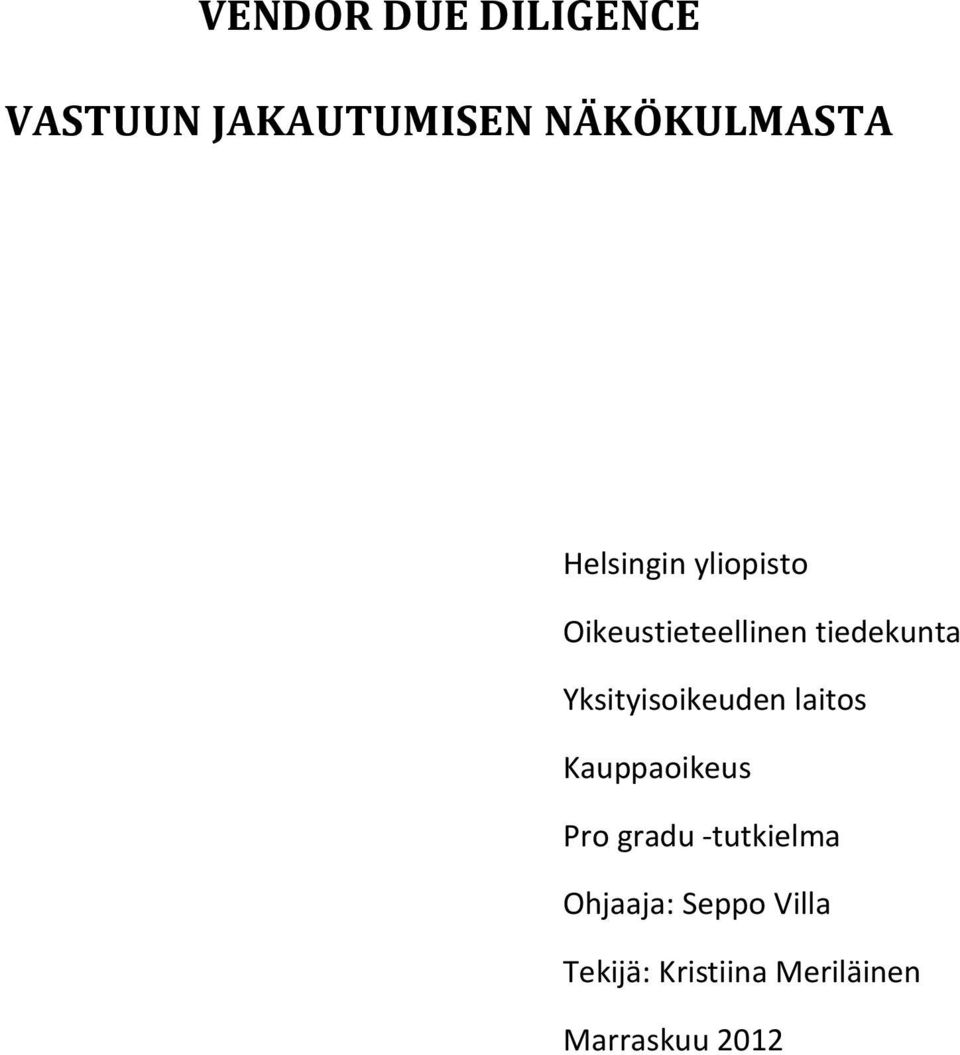 VENDOR DUE DILIGENCE

VASTUUN JAKAUTUMISEN NÄKÖKULMASTA

Helsingin yliopisto

Oikeustieteellinen tiedekunta

Yksityisoikeuden laitos

Kauppaoikeus

Pro gradu -tutkielma

Ohjaaja: Seppo Villa

Tekijä: Kristiina Meriläinen

Marraskuu 2012